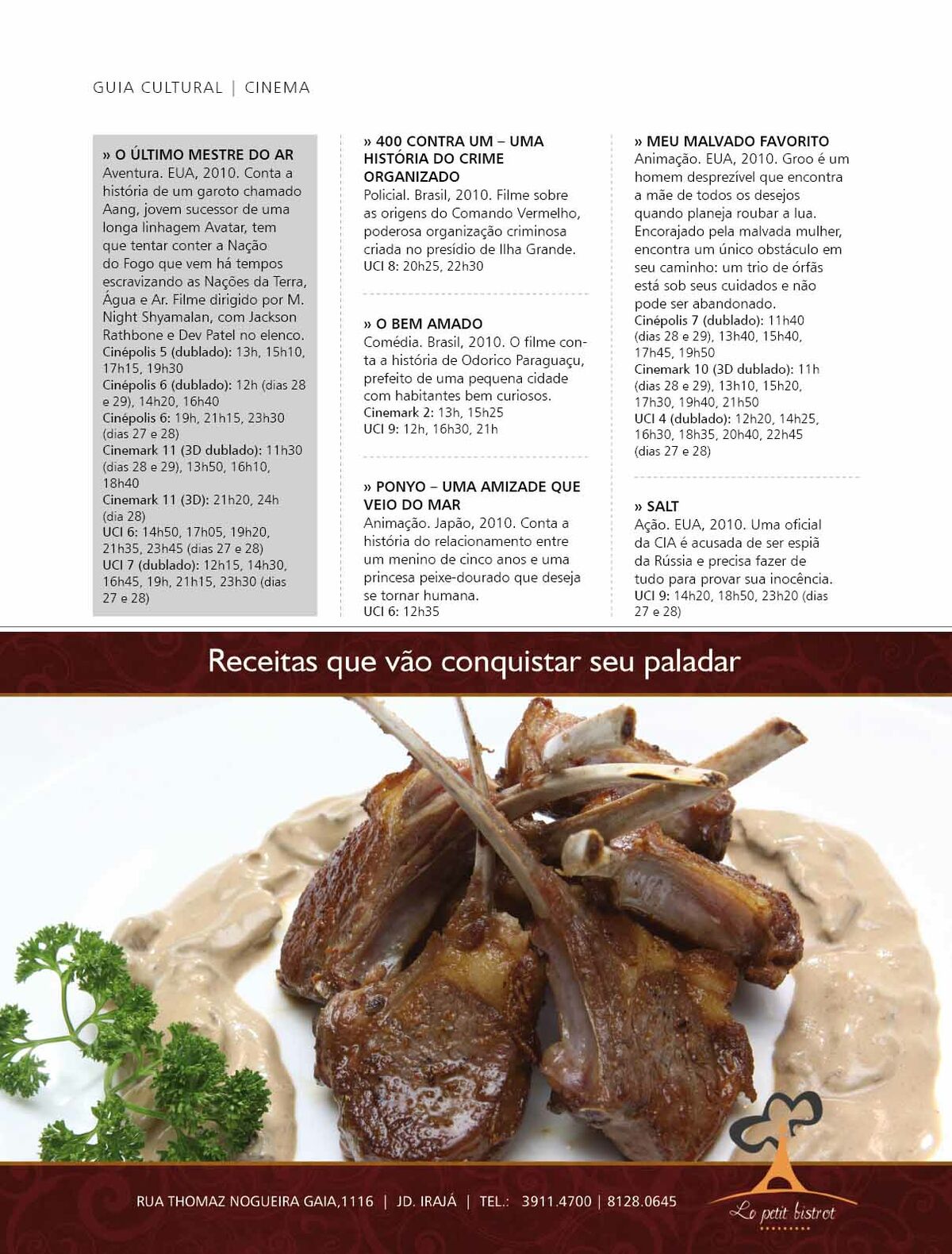 GUIA CULTURAL | CINEMA

» O ÚLTIMO MESTRE DO AR
Aventura. EUA, 2010. Conta a história de um garoto chamado Aang, jovem sucessor de uma longa linhagem Avatar, tem que tentar conter a Nação do Fogo que vem há tempos escravizando as Nações da Terra, Água e Ar. Filme dirigido por M. Night Shyamalan, com Jackson Rathbone e Dev Patel no elenco.
Cinépolis 5 (dublado): 13h, 15h10, 17h15, 19h30
Cinépolis 6 (dublado): 12h (dias 28 e 29), 14h20, 16h40
Cinépolis 6: 19h, 21h15, 23h30 (dias 27 e 28)
Cinemark 11 (3D dublado): 11h30 (dias 28 e 29), 13h50, 16h10, 18h40
Cinemark 11 (3D): 21h20, 24h (dia 28)
UCI 6: 14h50, 17h05, 19h20, 21h35, 23h45 (dias 27 e 28)
UCI 7 (dublado): 12h15, 14h30, 16h45, 19h, 21h15, 23h30 (dias 27 e 28)

» 400 CONTRA UM – UMA HISTÓRIA DO CRIME ORGANIZADO
Policial. Brasil, 2010. Filme sobre as origens do Comando Vermelho, poderosa organização criminosa criada no presídio de Ilha Grande.
UCI 8: 20h25, 22h30

» O BEM AMADO
Comédia. Brasil, 2010. O filme conta a história de Odorico Paraguaçu, prefeito de uma pequena cidade com habitantes bem curiosos.
Cinemark 2: 13h, 15h25
UCI 9: 12h, 16h30, 21h

» PONYO – UMA AMIZADE QUE VEIO DO MAR
Animação. Japão, 2010. Conta a história do relacionamento entre um menino de cinco anos e uma princesa peixe-dourado que deseja se tornar humana.
UCI 6: 12h35

» MEU MALVADO FAVORITO
Animação. EUA, 2010. Groo é um homem desprezível que encontra a mãe de todos os desejos quando planeja roubar a lua. Encorajado pela malvada mulher, encontra um único obstáculo em seu caminho: um trio de órfãs está sob seus cuidados e não pode ser abandonado.
Cinépolis 7 (dublado): 11h40 (dias 28 e 29), 13h40, 15h40, 17h45, 19h50
Cinemark 10 (3D dublado): 11h (dias 28 e 29), 13h10, 15h20, 17h30, 19h40, 21h50
UCI 4 (dublado): 12h20, 14h25, 16h30, 18h35, 20h40, 22h45 (dias 27 e 28)

» SALT
Ação. EUA, 2010. Uma oficial da CIA é acusada de ser espiã da Rússia e precisa fazer de tudo para provar sua inocência.
UCI 9: 14h20, 18h50, 23h20 (dias 27 e 28)

Receitas que vão conquistar seu paladar

RUA THOMAZ NOGUEIRA GAIA,1116 | JD. IRAJÁ | TEL.: 3911.4700 | 8128.0645

Le petit bistrot